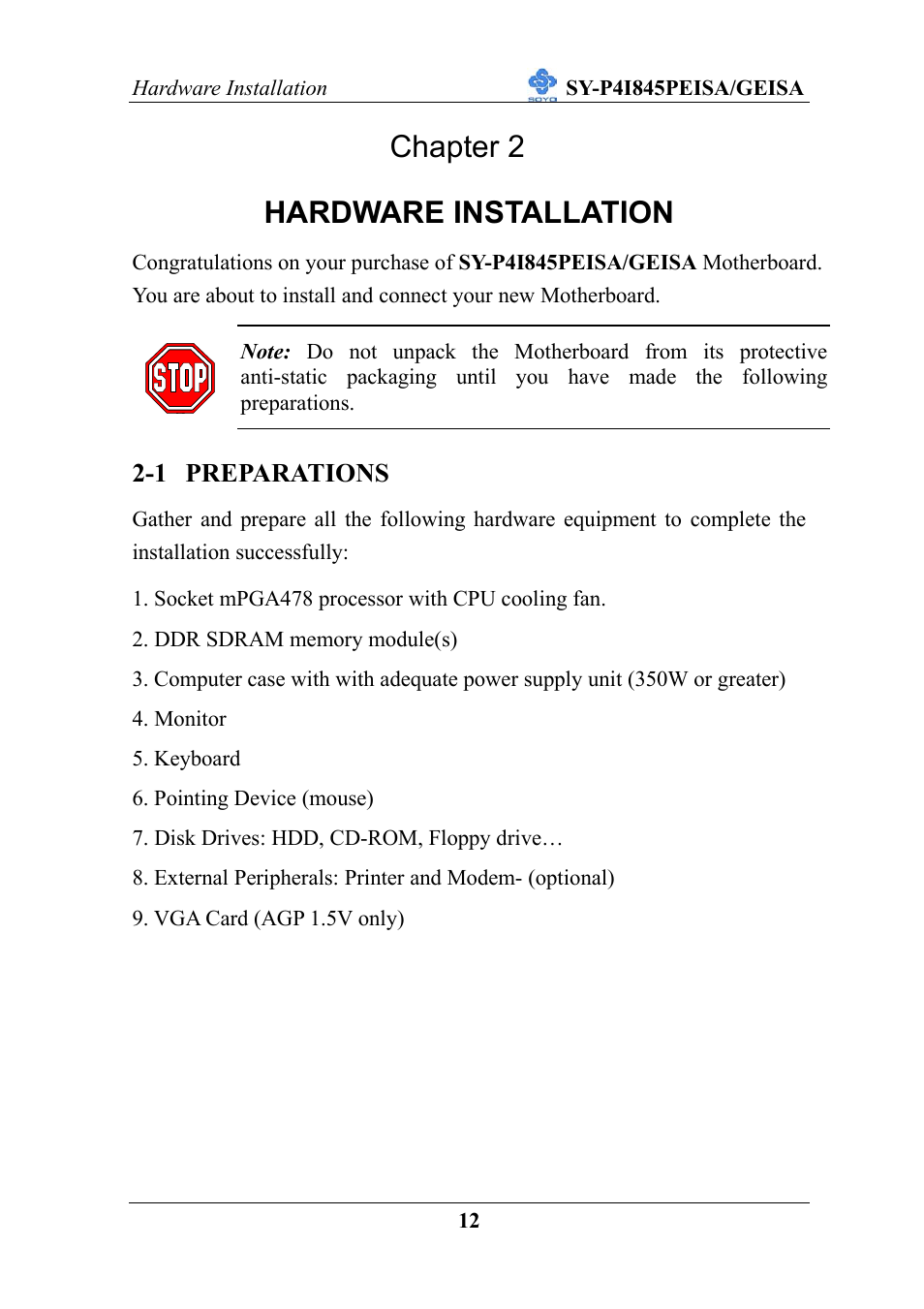 Hardware Installation

SOYO SY-P4I845PEISA/GEISA

Chapter 2

HARDWARE INSTALLATION

Congratulations on your purchase of SY-P4I845PEISA/GEISA Motherboard. You are about to install and connect your new Motherboard.

STOP

Note: Do not unpack the Motherboard from its protective anti-static packaging until you have made the following preparations.

2-1 PREPARATIONS

Gather and prepare all the following hardware equipment to complete the installation successfully:

1. Socket mPGA478 processor with CPU cooling fan.

2. DDR SDRAM memory module(s)

3. Computer case with with adequate power supply unit (350W or greater)

4. Monitor

5. Keyboard

6. Pointing Device (mouse)

7. Disk Drives: HDD, CD-ROM, Floppy drive…

8. External Peripherals: Printer and Modem- (optional)

9. VGA Card (AGP 1.5V only)

12